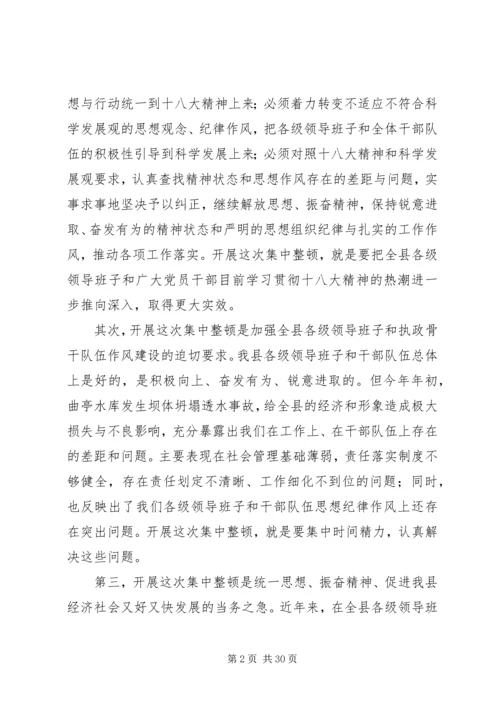 想与行动统一到十八大精神上来；必须着力转变不适应不符合科学发展观的思想观念、纪律作风，把各级领导班子和全体干部队伍的积极性引导到科学发展上来；必须对照十八大精神和科学发展观要求，认真查找精神状态和思想作风存在的差距与问题，实事求事地坚决予以纠正，继续解放思想、振奋精神，保持锐意进取、奋发有为的精神状态和严明的思想组织纪律与扎实的工作作风，推动各项工作落实。开展这次集中整顿，就是要把全县各级领导班子和广大党员干部目前学习贯彻十八大精神的热潮进一步推向深入，取得更大实效。

其次，开展这次集中整顿是加强全县各级领导班子和执政骨干队伍作风建设的迫切要求。我县各级领导班子和干部队伍总体上是好的，是积极向上、奋发有为、锐意进取的。但今年年初，曲亭水库发生坝体坍塌透水事故，给全县的经济和形象造成极大损失与不良影响，充分暴露出我们在工作上、在干部队伍上存在的差距和问题。主要表现在社会管理基础薄弱，责任落实制度不够健全，存在责任划定不清晰、工作细化不到位的问题；同时，也反映出了我们各级领导班子和干部队伍思想纪律作风上还存在突出问题。开展这次集中整顿，就是要集中时间精力，认真解决这些问题。

第三，开展这次集中整顿是统一思想、振奋精神、促进我县经济社会又好又快发展的当务之急。近年来，在全县各级领导班

第 2 页 共 30 页